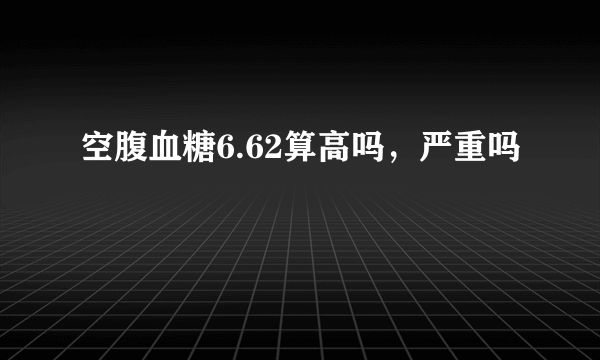 空腹血糖6.62算高吗，严重吗